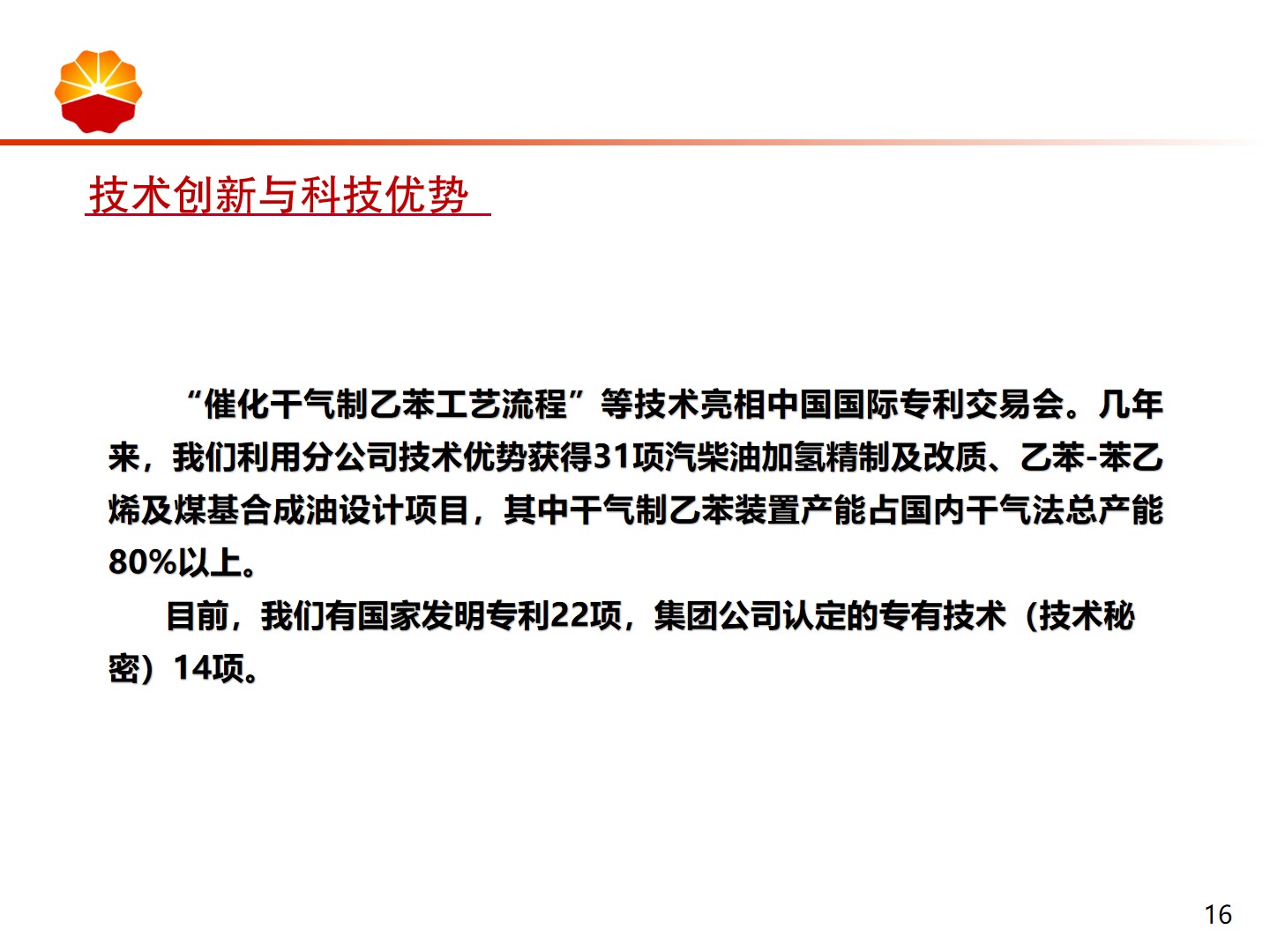 技术创新与科技优势

“催化干气制乙苯工艺流程”等技术亮相中国国际专利交易会。几年来，我们利用分公司技术优势获得31项汽柴油加氢精制及改质、乙苯-苯乙烯及煤基合成油设计项目，其中干气制乙苯装置产能占国内干气法总产能80%以上。

目前，我们有国家发明专利22项，集团公司认定的专有技术（技术秘密）14项。

16